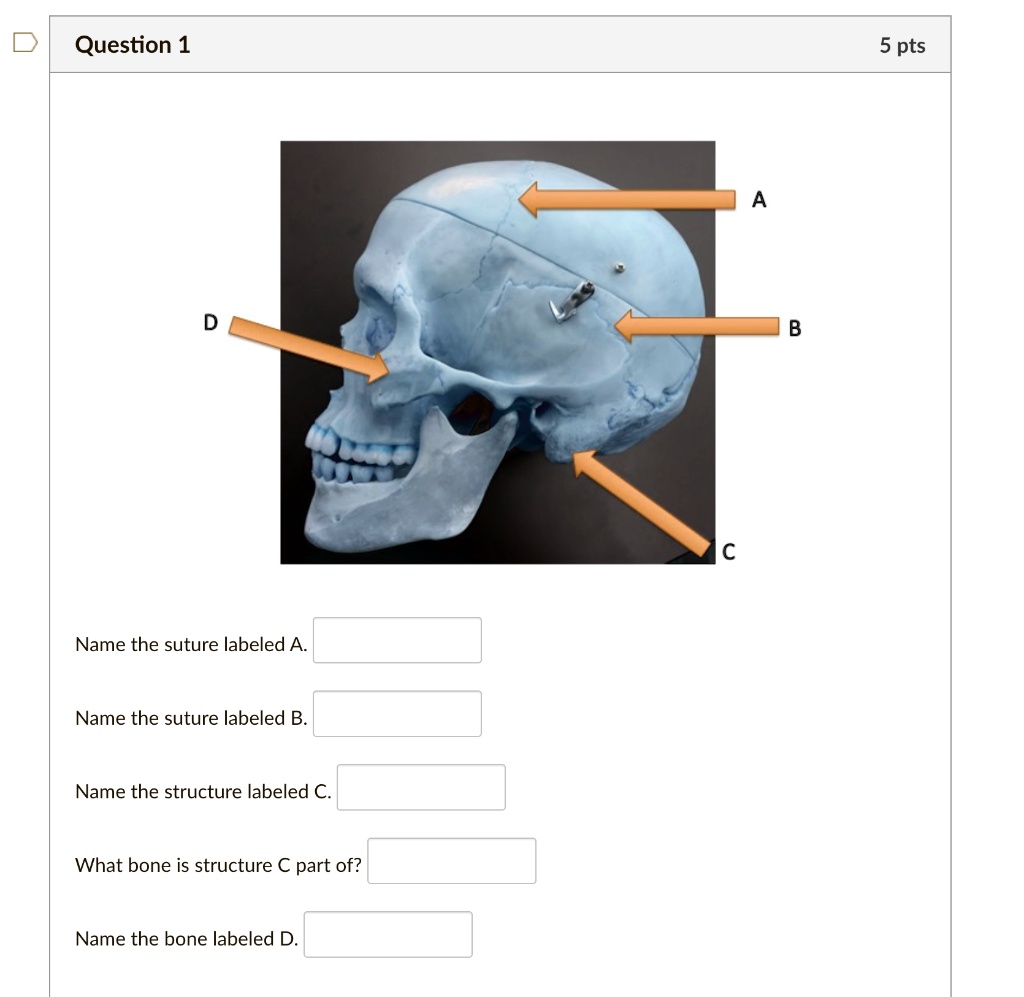 Question 1

5 pts

A

D

B

C

Name the suture labeled A.

Name the suture labeled B.

Name the structure labeled C.

What bone is structure C part of?

Name the bone labeled D.